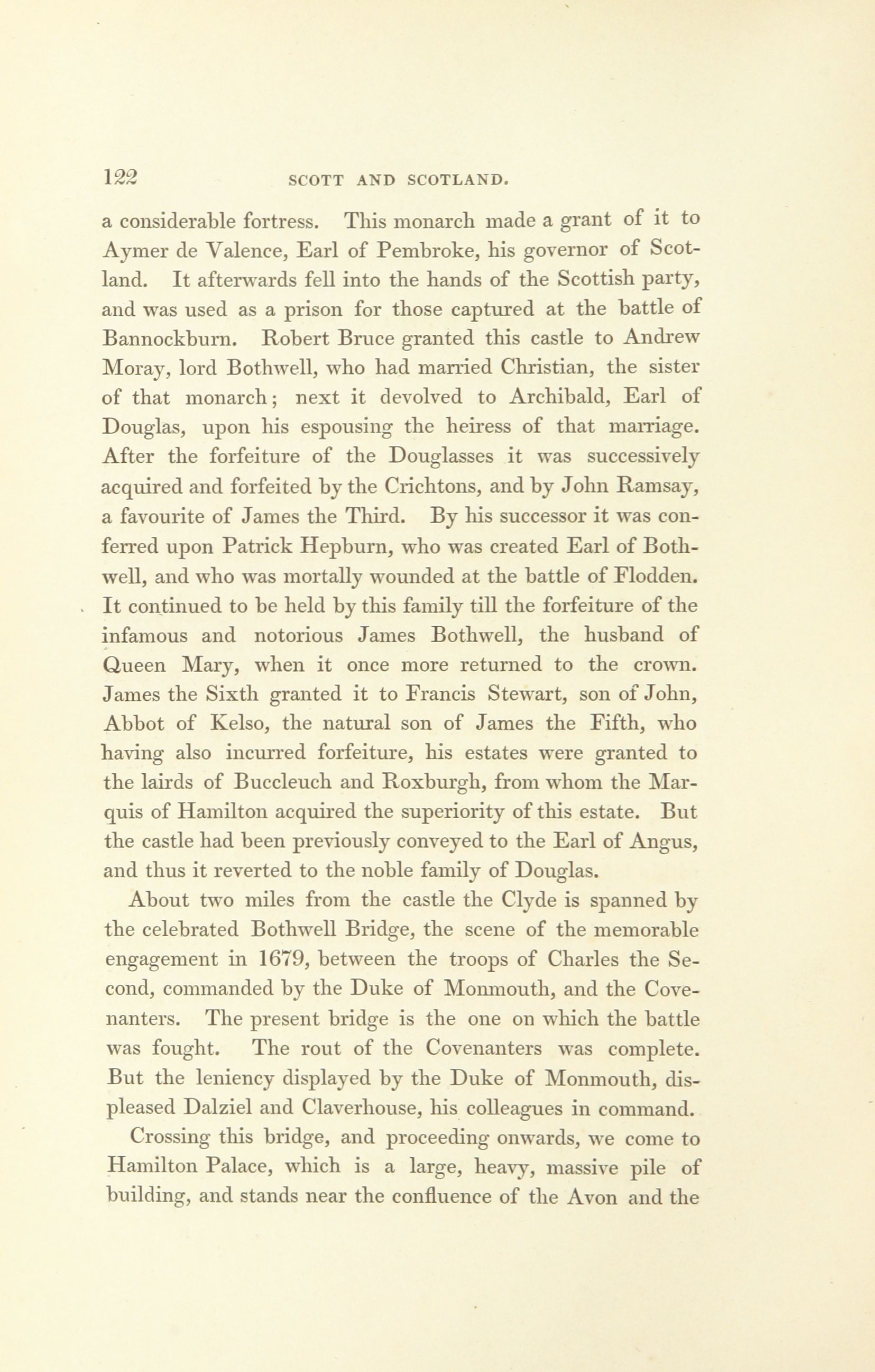 122 SCOTT AND SCOTLAND.

a considerable fortress. This monarch made a grant of it to Aymer de Valence, Earl of Pembroke, his governor of Scotland. It afterwards fell into the hands of the Scottish party, and was used as a prison for those captured at the battle of Bannockburn. Robert Bruce granted this castle to Andrew Moray, lord Bothwell, who had married Christian, the sister of that monarch; next it devolved to Archibald, Earl of Douglas, upon his espousing the heiress of that marriage. After the forfeiture of the Douglasses it was successively acquired and forfeited by the Crichtons, and by John Ramsay, a favourite of James the Third. By his successor it was conferred upon Patrick Hepburn, who was created Earl of Bothwell, and who was mortally wounded at the battle of Flodden. It continued to be held by this family till the forfeiture of the infamous and notorious James Bothwell, the husband of Queen Mary, when it once more returned to the crown. James the Sixth granted it to Francis Stewart, son of John, Abbot of Kelso, the natural son of James the Fifth, who having also incurred forfeiture, his estates were granted to the lairds of Buccleuch and Roxburgh, from whom the Marquis of Hamilton acquired the superiority of this estate. But the castle had been previously conveyed to the Earl of Angus, and thus it reverted to the noble family of Douglas.

About two miles from the castle the Clyde is spanned by the celebrated Bothwell Bridge, the scene of the memorable engagement in 1679, between the troops of Charles the Second, commanded by the Duke of Monmouth, and the Covenanters. The present bridge is the one on which the battle was fought. The rout of the Covenanters was complete. But the leniency displayed by the Duke of Monmouth, displeased Dalziel and Claverhouse, his colleagues in command.

Crossing this bridge, and proceeding onwards, we come to Hamilton Palace, which is a large, heavy, massive pile of building, and stands near the confluence of the Avon and the